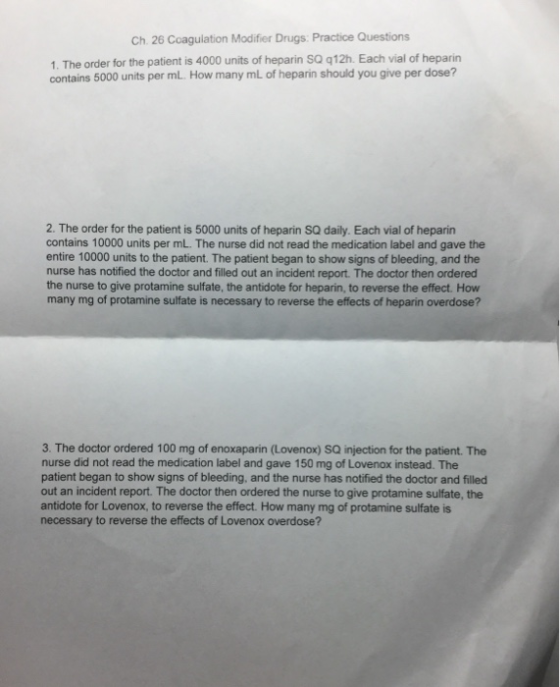 Ch. 26 Coagulation Modifier Drugs: Practice Questions

1. The order for the patient is 4000 units of heparin SQ q12h. Each vial of heparin contains 5000 units per mL. How many mL of heparin should you give per dose?

2. The order for the patient is 5000 units of heparin SQ daily. Each vial of heparin contains 10000 units per mL. The nurse did not read the medication label and gave the entire 10000 units to the patient. The patient began to show signs of bleeding, and the nurse has notified the doctor and filled out an incident report. The doctor then ordered the nurse to give protamine sulfate, the antidote for heparin, to reverse the effect. How many mg of protamine sulfate is necessary to reverse the effects of heparin overdose?

3. The doctor ordered 100 mg of enoxaparin (Lovenox) SQ injection for the patient. The nurse did not read the medication label and gave 150 mg of Lovenox instead. The patient began to show signs of bleeding, and the nurse has notified the doctor and filled out an incident report. The doctor then ordered the nurse to give protamine sulfate, the antidote for Lovenox, to reverse the effect. How many mg of protamine sulfate is necessary to reverse the effects of Lovenox overdose?